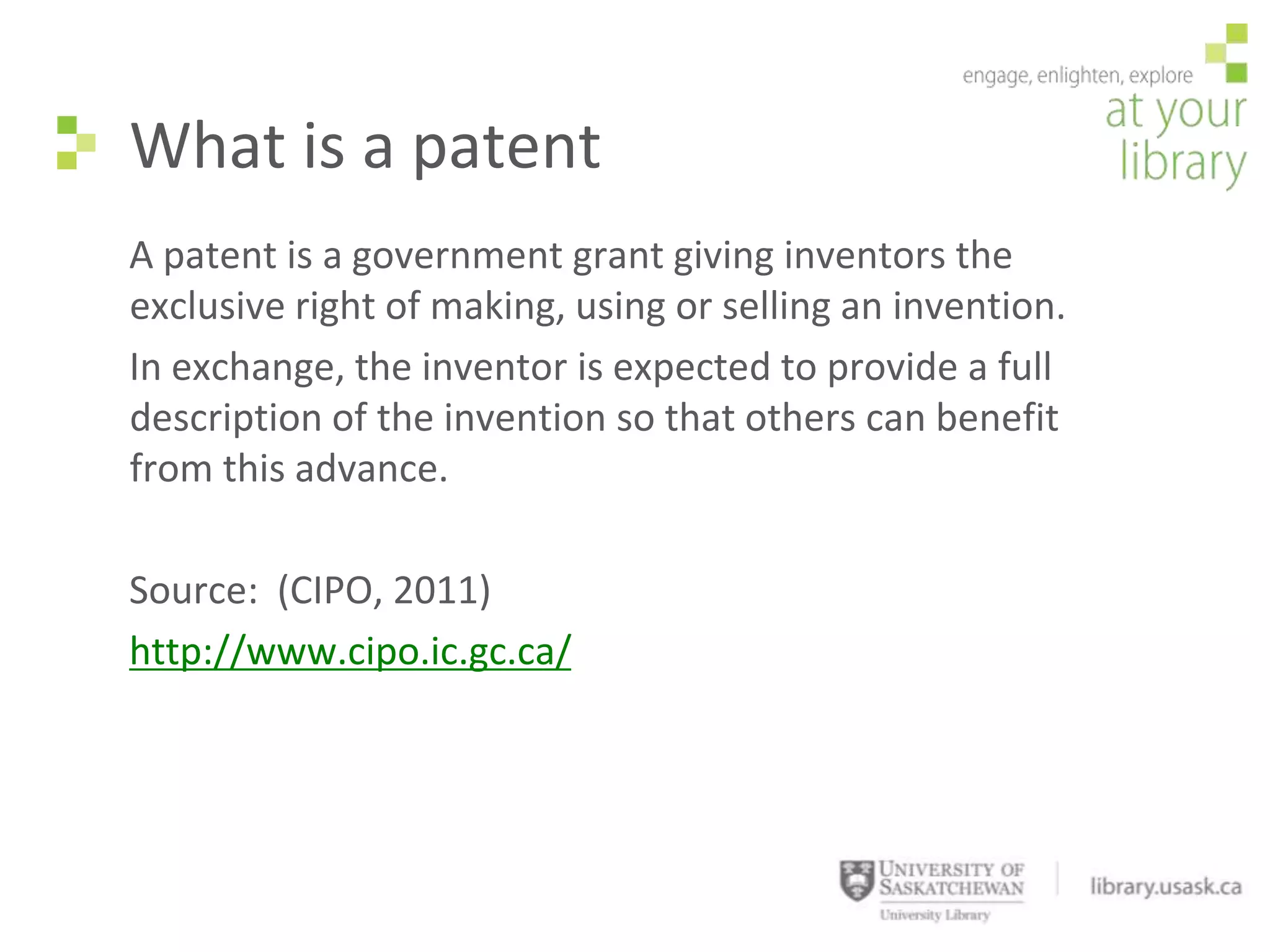 engage, enlighten, explore
at your library

What is a patent

A patent is a government grant giving inventors the exclusive right of making, using or selling an invention.

In exchange, the inventor is expected to provide a full description of the invention so that others can benefit from this advance.

Source: (CIPO, 2011)

http://www.cipo.ic.gc.ca/

UNIVERSITY OF SASKATCHEWAN
University Library

library.usask.ca